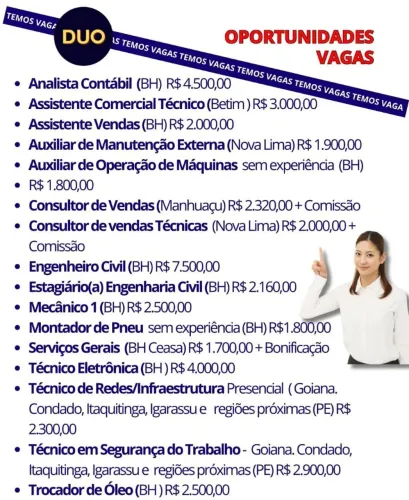 TEMOS VAGA DUO AS TEMOS VAGAS TEMOS VAGAS TEMOS VAGAS TEMOS VAGAS TEMOS VAGA

OPORTUNIDADES VAGAS

- Analista Contábil (BH) R$ 4.500,00
- Assistente Comercial Técnico (Betim ) R$ 3.000,00
- Assistente Vendas (BH) R$ 2.000,00
- Auxiliar de Manutenção Externa (Nova Lima) R$ 1.900,00
- Auxiliar de Operação de Máquinas sem experiência (BH)
- R$ 1.800,00
- Consultor de Vendas (Manhuaçu) R$ 2.320,00 + Comissão
- Consultor de vendas Técnicas (Nova Lima) R$ 2.000,00 + Comissão
- Engenheiro Civil (BH) R$ 7.500,00
- Estagiário(a) Engenharia Civil (BH) R$ 2.160,00
- Mecânico 1 (BH) R$ 2.500,00
- Montador de Pneu sem experiência (BH) R$1.800,00
- Serviços Gerais (BH Ceasa) R$ 1.700,00 + Bonificação
- Técnico Eletrônica (BH ) R$ 4.000,00
- Técnico de Redes/Infraestrutura Presencial ( Goiana. Condado, Itaquitinga, Igarassu e regiões próximas (PE) R$ 2.300,00
- Técnico em Segurança do Trabalho - Goiana. Condado, Itaquitinga, Igarassu e regiões próximas (PE) R$ 2.900,00
- Trocador de Óleo (BH ) R$ 2.500,00